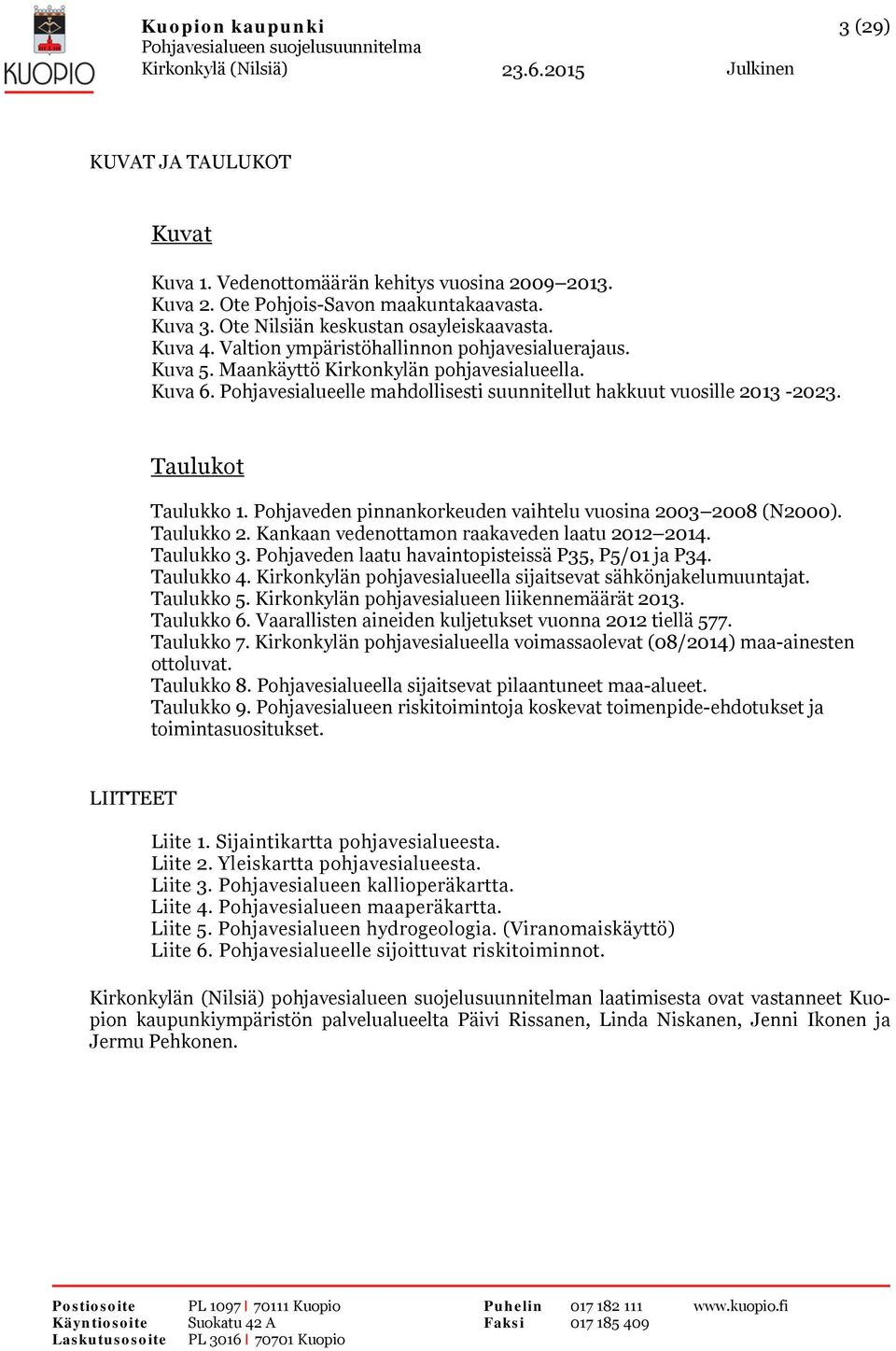 KUOPIO

Kuopion kaupunki
Pohjavesialueen suojelusuunnitelma
Kirkonkylä (Nilsiä) 23.6.2015 Julkinen

3 (29)

KUVAT JA TAULUKOT

Kuvat

Kuva 1. Vedenottomäärän kehitys vuosina 2009–2013.
Kuva 2. Ote Pohjois-Savon maakuntakaavasta.
Kuva 3. Ote Nilsiän keskustan osayleiskaavasta.
Kuva 4. Valtion ympäristöhallinnon pohjavesialuerajaus.
Kuva 5. Maankäyttö Kirkonkylän pohjavesialueella.
Kuva 6. Pohjavesialueelle mahdollisesti suunnitellut hakkuut vuosille 2013 -2023.

Taulukot

Taulukko 1. Pohjaveden pinnankorkeuden vaihtelu vuosina 2003–2008 (N2000).
Taulukko 2. Kankaan vedenottamon raakaveden laatu 2012–2014.
Taulukko 3. Pohjaveden laatu havaintopisteissä P35, P5/01 ja P34.
Taulukko 4. Kirkonkylän pohjavesialueella sijaitsevat sähkönjakelumuuntajat.
Taulukko 5. Kirkonkylän pohjavesialueen liikennemäärät 2013.
Taulukko 6. Vaarallisten aineiden kuljetukset vuonna 2012 tiellä 577.
Taulukko 7. Kirkonkylän pohjavesialueella voimassaolevat (08/2014) maa-ainesten ottoluvat.
Taulukko 8. Pohjavesialueella sijaitsevat pilaantuneet maa-alueet.
Taulukko 9. Pohjavesialueen riskitoimintoja koskevat toimenpide-ehdotukset ja toimintasuositukset.

LIITTEET

Liite 1. Sijaintikartta pohjavesialueesta.
Liite 2. Yleiskartta pohjavesialueesta.
Liite 3. Pohjavesialueen kallioperäkartta.
Liite 4. Pohjavesialueen maaperäkartta.
Liite 5. Pohjavesialueen hydrogeologia. (Viranomaiskäyttö)
Liite 6. Pohjavesialueelle sijoittuvat riskitoiminnot.

Kirkonkylän (Nilsiä) pohjavesialueen suojelusuunnitelman laatimisesta ovat vastanneet Kuopion kaupunkiympäristön palvelualueelta Päivi Rissanen, Linda Niskanen, Jenni Ikonen ja Jermu Pehkonen.

Postiosoite PL 1097 | 70111 Kuopio
Käyntiosoite Suokatu 42 A
Laskutusosoite PL 3016 | 70701 Kuopio
Puhelin 017 182 111
Faksi 017 185 409
www.kuopio.fi